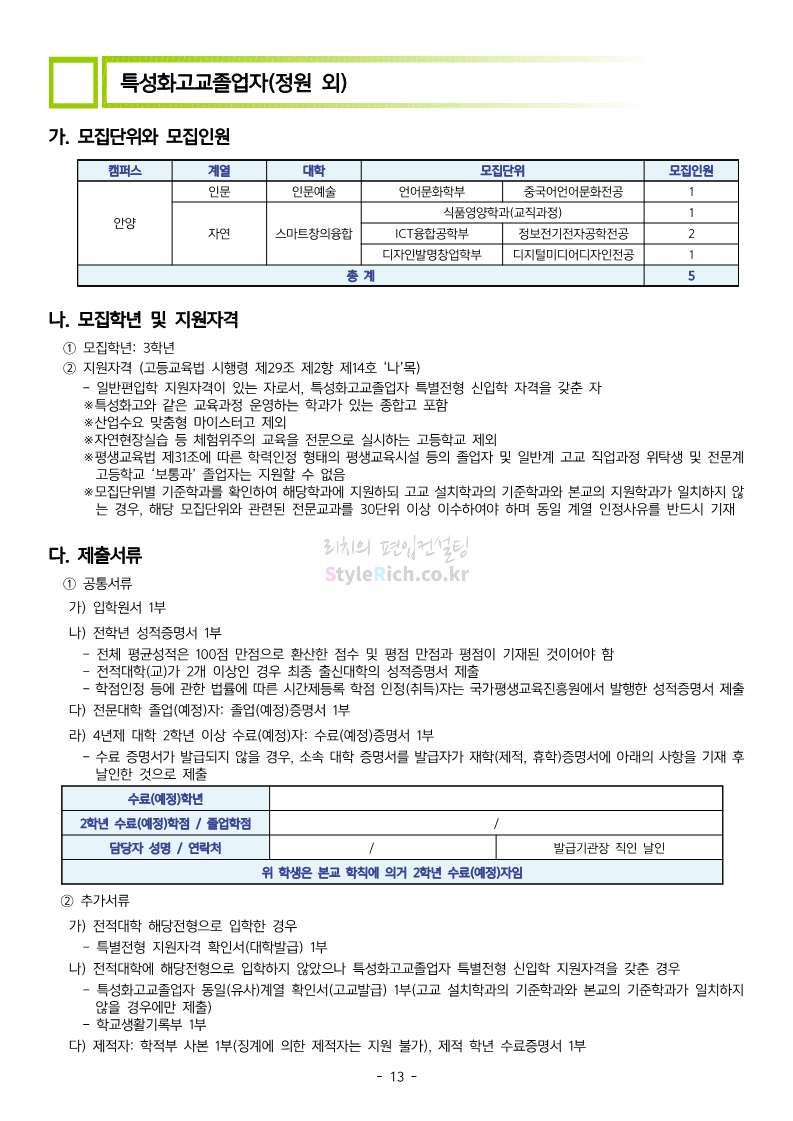 특성화고교졸업자(정원 외)

가. 모집단위와 모집인원

| 캠퍼스 | 계열 | 대학 | 모집단위 | | 모집인원 |
|---|---|---|---|---|---|
| 안양 | 인문 | 인문예술 | 언어문화학부 | 중국어언어문화전공 | 1 |
| | 자연 | 스마트창의융합 | 식품영양학과(교직과정) | | 1 |
| | | | ICT융합공학부 | 정보전기전자공학전공 | 2 |
| | | | 디자인발명창업학부 | 디지털미디어디자인전공 | 1 |
| 총 계 | | | | | 5 |

나. 모집학년 및 지원자격

① 모집학년: 3학년

② 지원자격 (고등교육법 시행령 제29조 제2항 제14호 '나'목)

- 일반편입학 지원자격이 있는 자로서, 특성화고교졸업자 특별전형 신입학 자격을 갖춘 자

※특성화고와 같은 교육과정 운영하는 학과가 있는 종합고 포함

※산업수요 맞춤형 마이스터고 제외

※자연현장실습 등 체험위주의 교육을 전문으로 실시하는 고등학교 제외

※평생교육법 제31조에 따른 학력인정 형태의 평생교육시설 등의 졸업자 및 일반계 고교 직업과정 위탁생 및 전문계 고등학교 '보통과' 졸업자는 지원할 수 없음

※모집단위별 기준학과를 확인하여 해당학과에 지원하되 고교 설치학과의 기준학과와 본교의 지원학과가 일치하지 않는 경우, 해당 모집단위와 관련된 전문교과를 30단위 이상 이수하여야 하며 동일 계열 인정사유를 반드시 기재

다. 제출서류

리치의 편입컨설팅
StyleRich.co.kr

① 공통서류

가) 입학원서 1부

나) 전학년 성적증명서 1부

- 전체 평균성적은 100점 만점으로 환산한 점수 및 평점 만점과 평점이 기재된 것이어야 함

- 전적대학(교)가 2개 이상인 경우 최종 출신대학의 성적증명서 제출

- 학점인정 등에 관한 법률에 따른 시간제등록 학점 인정(취득)자는 국가평생교육진흥원에서 발행한 성적증명서 제출

다) 전문대학 졸업(예정)자: 졸업(예정)증명서 1부

라) 4년제 대학 2학년 이상 수료(예정)자: 수료(예정)증명서 1부

- 수료 증명서가 발급되지 않을 경우, 소속 대학 증명서를 발급자가 재학(제적, 휴학)증명서에 아래의 사항을 기재 후 날인한 것으로 제출

| 수료(예정)학년 | | |
|---|---|---|
| 2학년 수료(예정)학점 / 졸업학점 | / | |
| 담당자 성명 / 연락처 | / | 발급기관장 직인 날인 |
| 위 학생은 본교 학칙에 의거 2학년 수료(예정)자임 | | |

② 추가서류

가) 전적대학 해당전형으로 입학한 경우

- 특별전형 지원자격 확인서(대학발급) 1부

나) 전적대학에 해당전형으로 입학하지 않았으나 특성화고교졸업자 특별전형 신입학 지원자격을 갖춘 경우

- 특성화고교졸업자 동일(유사)계열 확인서(고교발급) 1부(고교 설치학과의 기준학과와 본교의 기준학과가 일치하지 않을 경우에만 제출)

- 학교생활기록부 1부

다) 제적자: 학적부 사본 1부(징계에 의한 제적자는 지원 불가), 제적 학년 수료증명서 1부

- 13 -